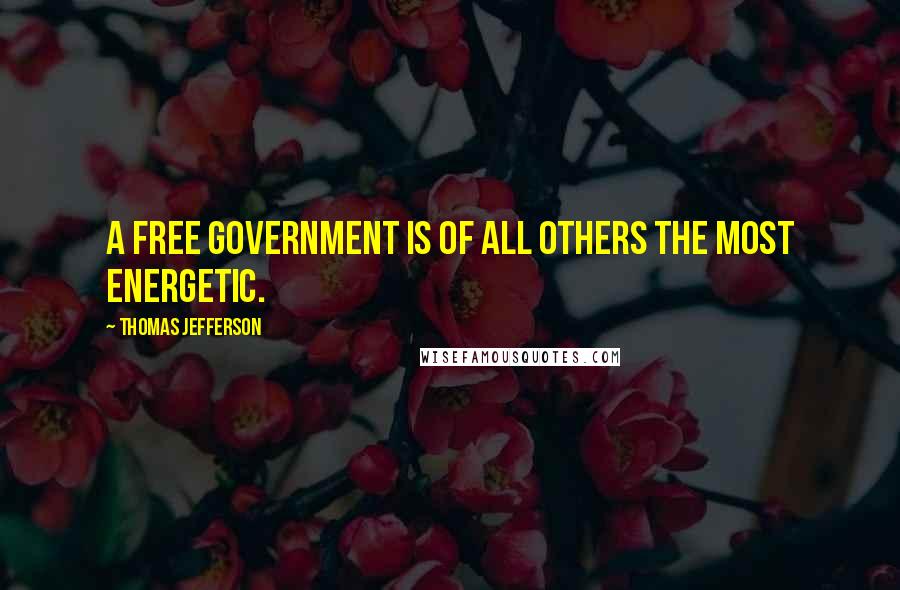 A FREE GOVERNMENT IS OF ALL OTHERS THE MOST ENERGETIC.

~ THOMAS JEFFERSON

WISEFAMOUSQUOTES.COM